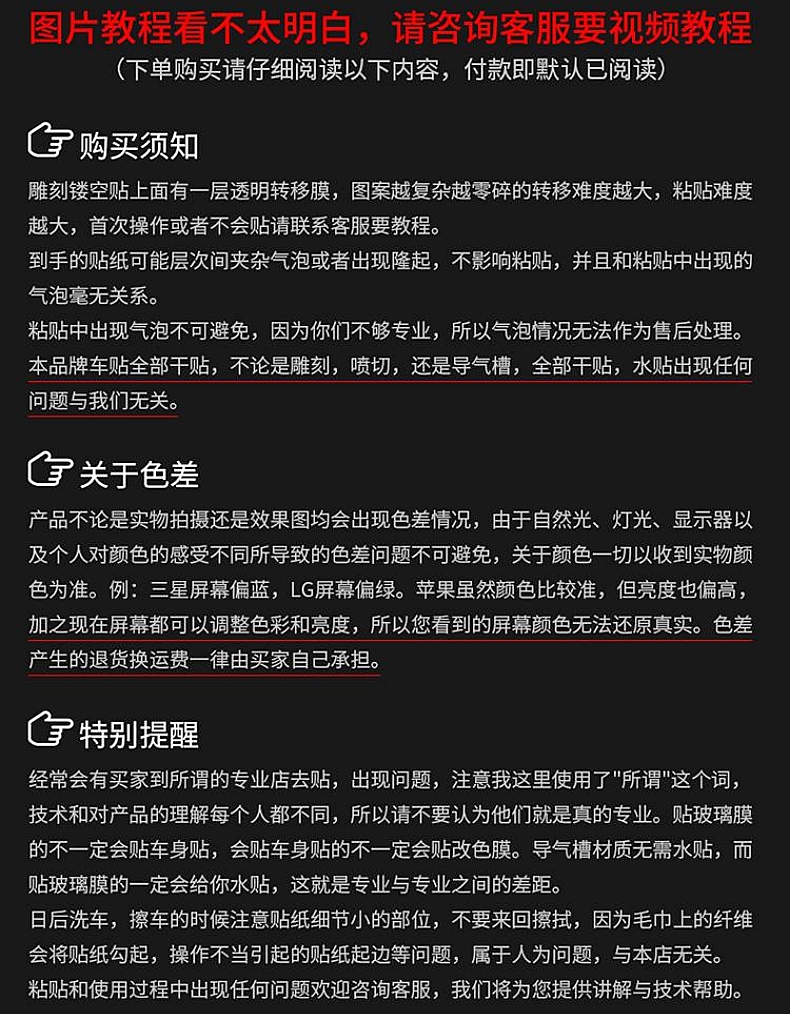 图片教程看不太明白，请咨询客服要视频教程
（下单购买请仔细阅读以下内容，付款即默认已阅读）

购买须知
雕刻镂空贴上面有一层透明转移膜，图案越复杂越零碎的转移难度越大，粘贴难度越大，首次操作或者不会贴请联系客服要教程。
到手的贴纸可能层次间夹杂气泡或者出现隆起，不影响粘贴，并且和粘贴中出现的气泡毫无关系。
粘贴中出现气泡不可避免，因为你们不够专业，所以气泡情况无法作为售后处理。
本品牌车贴全部干贴，不论是雕刻，喷切，还是导气槽，全部干贴，水贴出现任何问题与我们无关。

关于色差
产品不论是实物拍摄还是效果图均会出现色差情况，由于自然光、灯光、显示器以及个人对颜色的感受不同所导致的色差问题不可避免，关于颜色一切以收到实物颜色为准。例：三星屏幕偏蓝，LG屏幕偏绿。苹果虽然颜色比较准，但亮度也偏高，加之现在屏幕都可以调整色彩和亮度，所以您看到的屏幕颜色无法还原真实。色差产生的退货换运费一律由买家自己承担。

特别提醒
经常会有买家到所谓的专业店去贴，出现问题，注意我这里使用了"所谓"这个词，技术和对产品的理解每个人都不同，所以请不要认为他们就是真的专业。贴玻璃膜的不一定会贴车身贴，会贴车身贴的不一定会贴改色膜。导气槽材质无需水贴，而贴玻璃膜的一定会给你水贴，这就是专业与专业之间的差距。
日后洗车，擦车的时候注意贴纸细节小的部位，不要来回擦拭，因为毛巾上的纤维会将贴纸勾起，操作不当引起的贴纸起边等问题，属于人为问题，与本店无关。
粘贴和使用过程中出现任何问题欢迎咨询客服，我们将为您提供讲解与技术帮助。